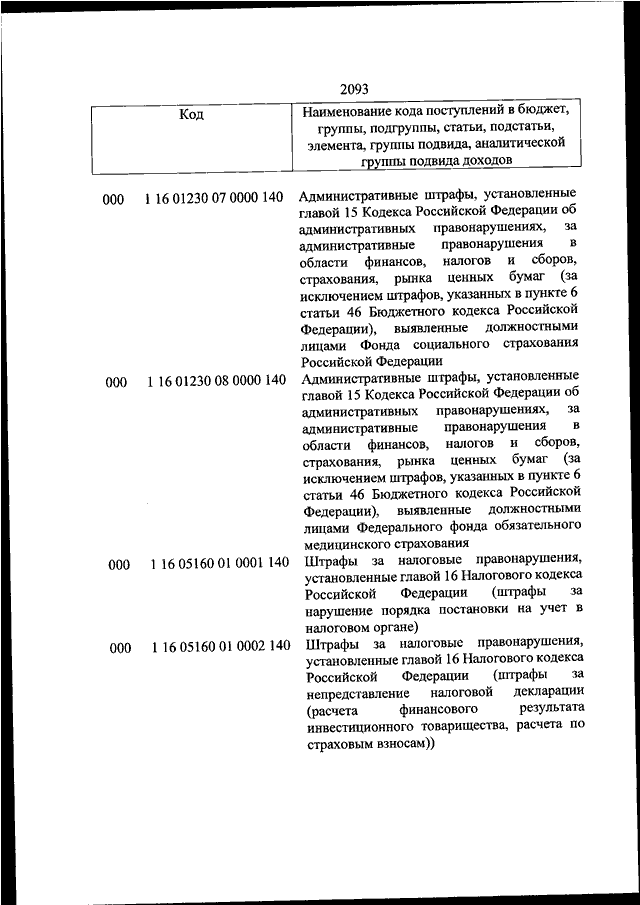 2093

| Код | Наименование кода поступлений в бюджет, группы, подгруппы, статьи, подстатьи, элемента, группы подвида, аналитической группы подвида доходов |
|---|---|
| 000 1 16 01230 07 0000 140 | Административные штрафы, установленные главой 15 Кодекса Российской Федерации об административных правонарушениях, за административные правонарушения в области финансов, налогов и сборов, страхования, рынка ценных бумаг (за исключением штрафов, указанных в пункте 6 статьи 46 Бюджетного кодекса Российской Федерации), выявленные должностными лицами Фонда социального страхования Российской Федерации |
| 000 1 16 01230 08 0000 140 | Административные штрафы, установленные главой 15 Кодекса Российской Федерации об административных правонарушениях, за административные правонарушения в области финансов, налогов и сборов, страхования, рынка ценных бумаг (за исключением штрафов, указанных в пункте 6 статьи 46 Бюджетного кодекса Российской Федерации), выявленные должностными лицами Федерального фонда обязательного медицинского страхования |
| 000 1 16 05160 01 0001 140 | Штрафы за налоговые правонарушения, установленные главой 16 Налогового кодекса Российской Федерации (штрафы за нарушение порядка постановки на учет в налоговом органе) |
| 000 1 16 05160 01 0002 140 | Штрафы за налоговые правонарушения, установленные главой 16 Налогового кодекса Российской Федерации (штрафы за непредставление налоговой декларации (расчета финансового результата инвестиционного товарищества, расчета по страховым взносам)) |